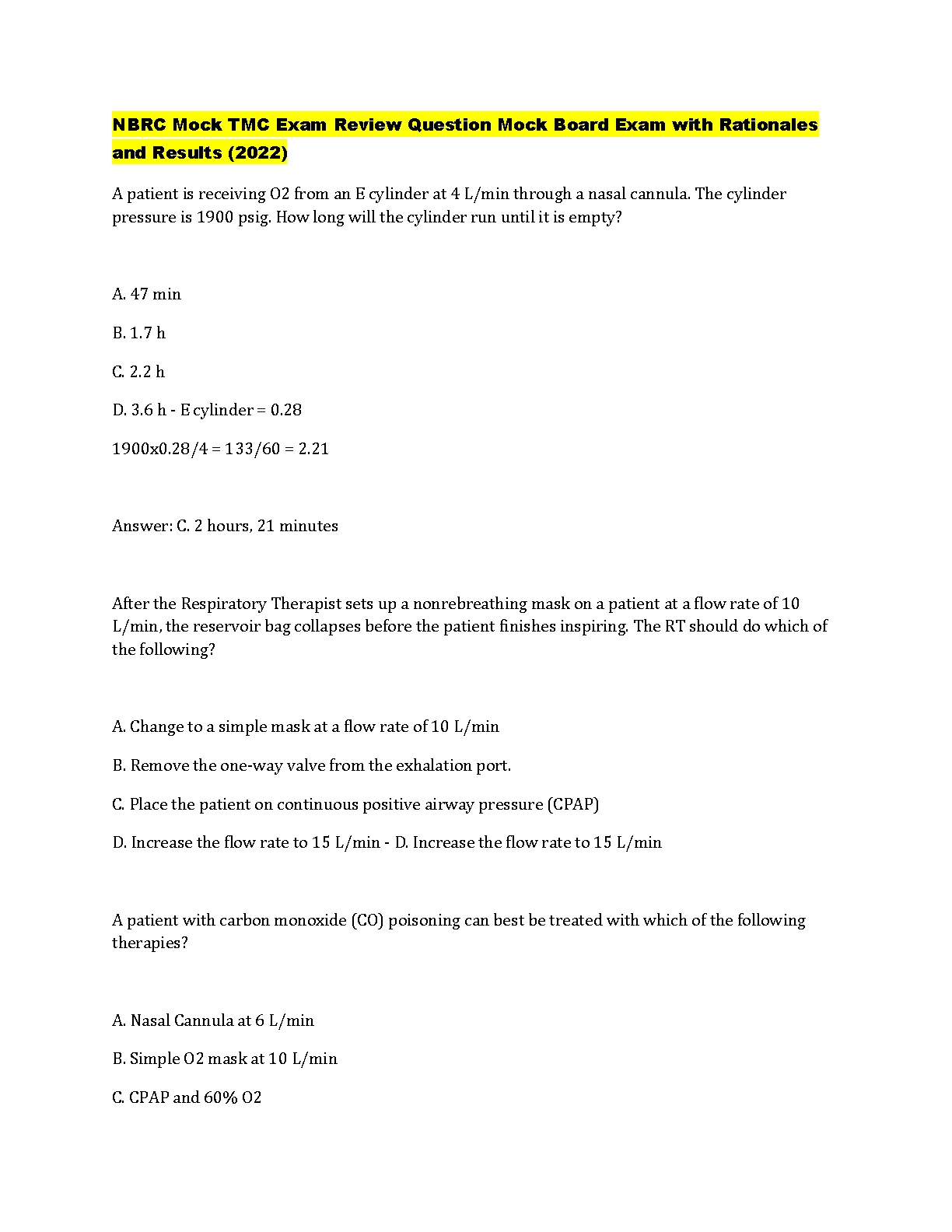 NBRC Mock TMC Exam Review Question Mock Board Exam with Rationales and Results (2022)

A patient is receiving O2 from an E cylinder at 4 L/min through a nasal cannula. The cylinder pressure is 1900 psig. How long will the cylinder run until it is empty?

A. 47 min

B. 1.7 h

C. 2.2 h

D. 3.6 h - E cylinder = 0.28

1900x0.28/4 = 133/60 = 2.21

Answer: C. 2 hours, 21 minutes

After the Respiratory Therapist sets up a nonrebreathing mask on a patient at a flow rate of 10 L/min, the reservoir bag collapses before the patient finishes inspiring. The RT should do which of the following?

A. Change to a simple mask at a flow rate of 10 L/min

B. Remove the one-way valve from the exhalation port.

C. Place the patient on continuous positive airway pressure (CPAP)

D. Increase the flow rate to 15 L/min - D. Increase the flow rate to 15 L/min

A patient with carbon monoxide (CO) poisoning can best be treated with which of the following therapies?

A. Nasal Cannula at 6 L/min

B. Simple O2 mask at 10 L/min

C. CPAP and 60% O2